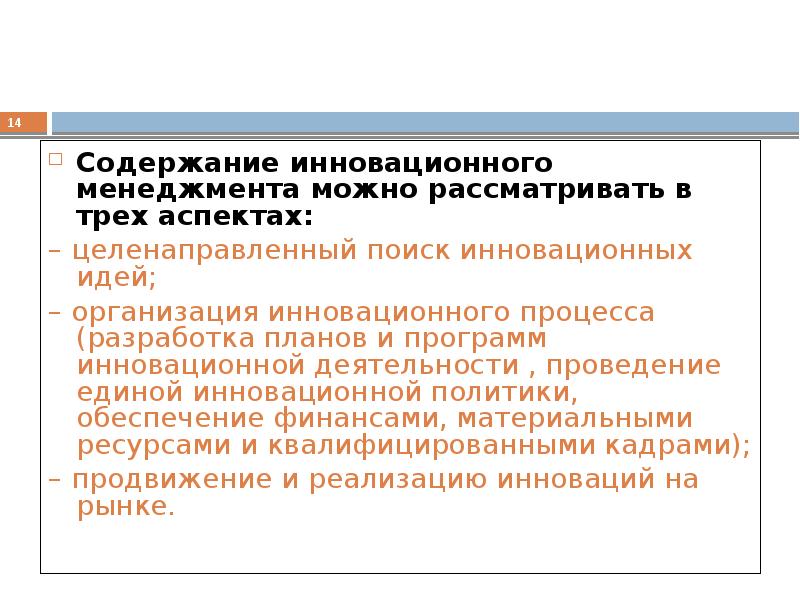 14

Содержание инновационного менеджмента можно рассматривать в трех аспектах:

– целенаправленный поиск инновационных идей;

– организация инновационного процесса (разработка планов и программ инновационной деятельности , проведение единой инновационной политики, обеспечение финансами, материальными ресурсами и квалифицированными кадрами);

– продвижение и реализацию инноваций на рынке.